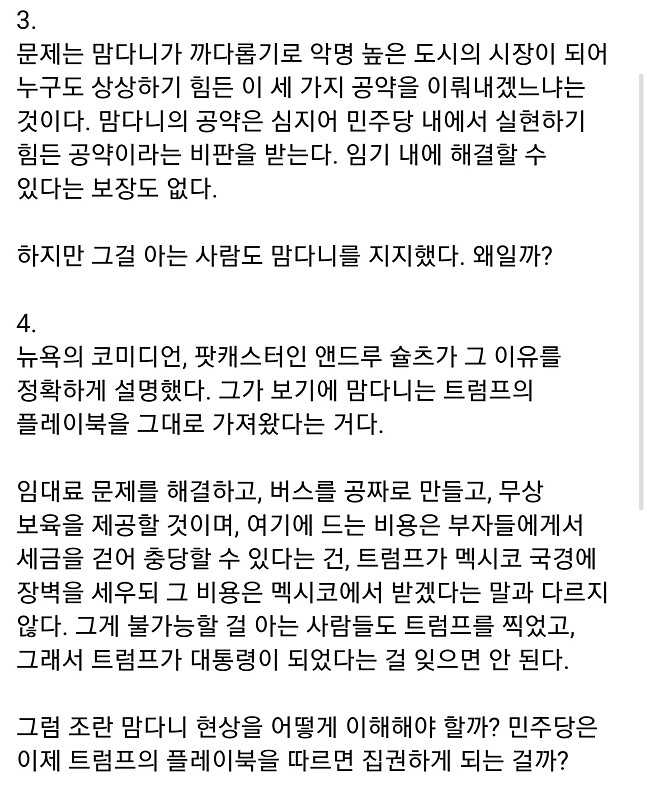 3.
문제는 맘다니가 까다롭기로 악명 높은 도시의 시장이 되어 누구도 상상하기 힘든 이 세 가지 공약을 이뤄내겠느냐는 것이다. 맘다니의 공약은 심지어 민주당 내에서 실현하기 힘든 공약이라는 비판을 받는다. 임기 내에 해결할 수 있다는 보장도 없다.

하지만 그걸 아는 사람도 맘다니를 지지했다. 왜일까?

4.
뉴욕의 코미디언, 팟캐스터인 앤드루 슐츠가 그 이유를 정확하게 설명했다. 그가 보기에 맘다니는 트럼프의 플레이북을 그대로 가져왔다는 거다.

임대료 문제를 해결하고, 버스를 공짜로 만들고, 무상 보육을 제공할 것이며, 여기에 드는 비용은 부자들에게서 세금을 걷어 충당할 수 있다는 건, 트럼프가 멕시코 국경에 장벽을 세우되 그 비용은 멕시코에서 받겠다는 말과 다르지 않다. 그게 불가능할 걸 아는 사람들도 트럼프를 찍었고, 그래서 트럼프가 대통령이 되었다는 걸 잊으면 안 된다.

그럼 조란 맘다니 현상을 어떻게 이해해야 할까? 민주당은 이제 트럼프의 플레이북을 따르면 집권하게 되는 걸까?